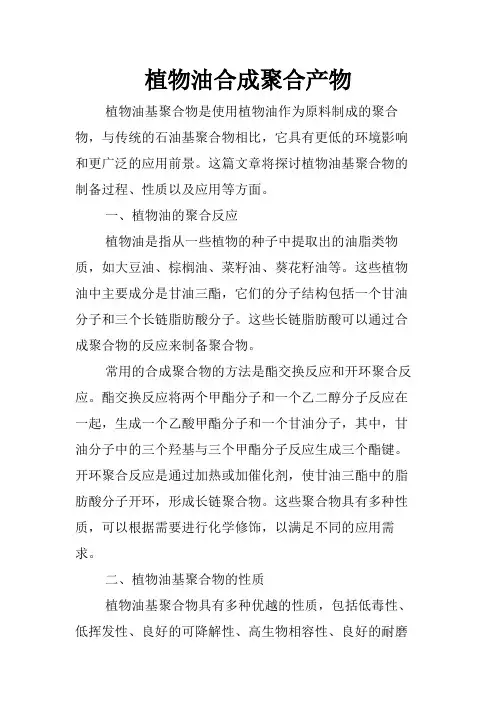 植物油合成聚合产物

植物油基聚合物是使用植物油作为原料制成的聚合物，与传统的石油基聚合物相比，它具有更低的环境影响和更广泛的应用前景。这篇文章将探讨植物油基聚合物的制备过程、性质以及应用等方面。

一、植物油的聚合反应

植物油是指从一些植物的种子中提取出的油脂类物质，如大豆油、棕榈油、菜籽油、葵花籽油等。这些植物油中主要成分是甘油三酯，它们的分子结构包括一个甘油分子和三个长链脂肪酸分子。这些长链脂肪酸可以通过合成聚合物的反应来制备聚合物。

常用的合成聚合物的方法是酯交换反应和开环聚合反应。酯交换反应将两个甲酯分子和一个乙二醇分子反应在一起，生成一个乙酸甲酯分子和一个甘油分子，其中，甘油分子中的三个羟基与三个甲酯分子反应生成三个酯键。开环聚合反应是通过加热或加催化剂，使甘油三酯中的脂肪酸分子开环，形成长链聚合物。这些聚合物具有多种性质，可以根据需要进行化学修饰，以满足不同的应用需求。

二、植物油基聚合物的性质

植物油基聚合物具有多种优越的性质，包括低毒性、低挥发性、良好的可降解性、高生物相容性、良好的耐磨